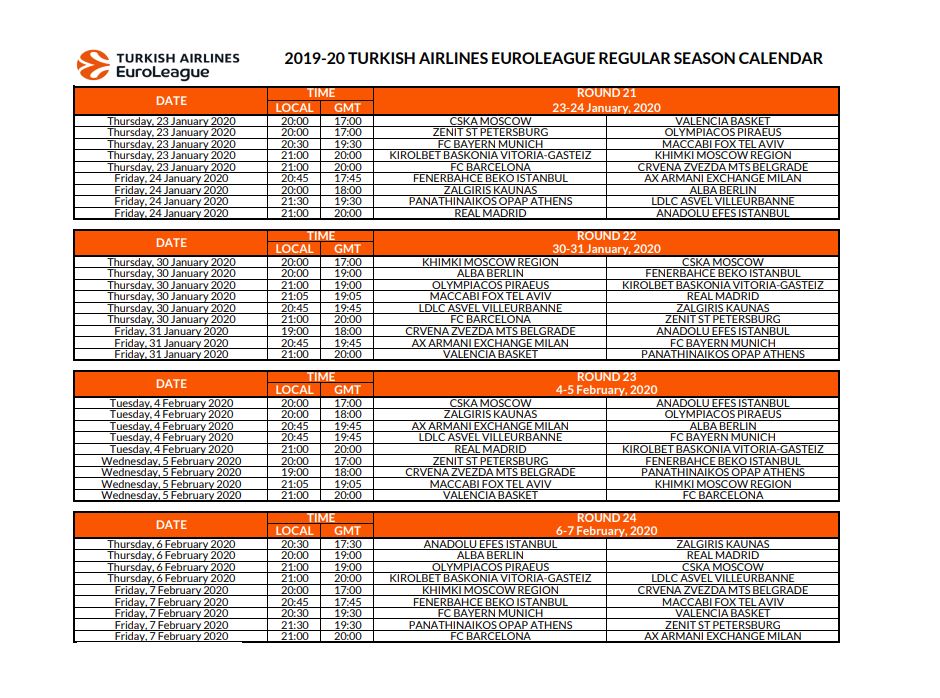 TURKISH AIRLINES EuroLeague

2019-20 TURKISH AIRLINES EUROLEAGUE REGULAR SEASON CALENDAR

| DATE | TIME LOCAL | TIME GMT | ROUND 21 23-24 January, 2020 | |
|---|---|---|---|---|
| Thursday, 23 January 2020 | 20:00 | 17:00 | CSKA MOSCOW | VALENCIA BASKET |
| Thursday, 23 January 2020 | 20:00 | 17:00 | ZENIT ST PETERSBURG | OLYMPIACOS PIRAEUS |
| Thursday, 23 January 2020 | 20:30 | 19:30 | FC BAYERN MUNICH | MACCABI FOX TEL AVIV |
| Thursday, 23 January 2020 | 21:00 | 20:00 | KIROLBET BASKONIA VITORIA-GASTEIZ | KHIMKI MOSCOW REGION |
| Thursday, 23 January 2020 | 21:00 | 20:00 | FC BARCELONA | CRVENA ZVEZDA MTS BELGRADE |
| Friday, 24 January 2020 | 20:45 | 17:45 | FENERBAHCE BEKO ISTANBUL | AX ARMANI EXCHANGE MILAN |
| Friday, 24 January 2020 | 20:00 | 18:00 | ZALGIRIS KAUNAS | ALBA BERLIN |
| Friday, 24 January 2020 | 21:30 | 19:30 | PANATHINAIKOS OPAP ATHENS | LDLC ASVEL VILLEURBANNE |
| Friday, 24 January 2020 | 21:00 | 20:00 | REAL MADRID | ANADOLU EFES ISTANBUL |

| DATE | TIME LOCAL | TIME GMT | ROUND 22 30-31 January, 2020 | |
|---|---|---|---|---|
| Thursday, 30 January 2020 | 20:00 | 17:00 | KHIMKI MOSCOW REGION | CSKA MOSCOW |
| Thursday, 30 January 2020 | 20:00 | 19:00 | ALBA BERLIN | FENERBAHCE BEKO ISTANBUL |
| Thursday, 30 January 2020 | 21:00 | 19:00 | OLYMPIACOS PIRAEUS | KIROLBET BASKONIA VITORIA-GASTEIZ |
| Thursday, 30 January 2020 | 21:05 | 19:05 | MACCABI FOX TEL AVIV | REAL MADRID |
| Thursday, 30 January 2020 | 20:45 | 19:45 | LDLC ASVEL VILLEURBANNE | ZALGIRIS KAUNAS |
| Thursday, 30 January 2020 | 21:00 | 20:00 | FC BARCELONA | ZENIT ST PETERSBURG |
| Friday, 31 January 2020 | 19:00 | 18:00 | CRVENA ZVEZDA MTS BELGRADE | ANADOLU EFES ISTANBUL |
| Friday, 31 January 2020 | 20:45 | 19:45 | AX ARMANI EXCHANGE MILAN | FC BAYERN MUNICH |
| Friday, 31 January 2020 | 21:00 | 20:00 | VALENCIA BASKET | PANATHINAIKOS OPAP ATHENS |

| DATE | TIME LOCAL | TIME GMT | ROUND 23 4-5 February, 2020 | |
|---|---|---|---|---|
| Tuesday, 4 February 2020 | 20:00 | 17:00 | CSKA MOSCOW | ANADOLU EFES ISTANBUL |
| Tuesday, 4 February 2020 | 20:00 | 18:00 | ZALGIRIS KAUNAS | OLYMPIACOS PIRAEUS |
| Tuesday, 4 February 2020 | 20:45 | 19:45 | AX ARMANI EXCHANGE MILAN | ALBA BERLIN |
| Tuesday, 4 February 2020 | 20:45 | 19:45 | LDLC ASVEL VILLEURBANNE | FC BAYERN MUNICH |
| Tuesday, 4 February 2020 | 21:00 | 20:00 | REAL MADRID | KIROLBET BASKONIA VITORIA-GASTEIZ |
| Wednesday, 5 February 2020 | 20:00 | 17:00 | ZENIT ST PETERSBURG | FENERBAHCE BEKO ISTANBUL |
| Wednesday, 5 February 2020 | 19:00 | 18:00 | CRVENA ZVEZDA MTS BELGRADE | PANATHINAIKOS OPAP ATHENS |
| Wednesday, 5 February 2020 | 21:05 | 19:05 | MACCABI FOX TEL AVIV | KHIMKI MOSCOW REGION |
| Wednesday, 5 February 2020 | 21:00 | 20:00 | VALENCIA BASKET | FC BARCELONA |

| DATE | TIME LOCAL | TIME GMT | ROUND 24 6-7 February, 2020 | |
|---|---|---|---|---|
| Thursday, 6 February 2020 | 20:30 | 17:30 | ANADOLU EFES ISTANBUL | ZALGIRIS KAUNAS |
| Thursday, 6 February 2020 | 20:00 | 19:00 | ALBA BERLIN | REAL MADRID |
| Thursday, 6 February 2020 | 21:00 | 19:00 | OLYMPIACOS PIRAEUS | CSKA MOSCOW |
| Thursday, 6 February 2020 | 21:00 | 20:00 | KIROLBET BASKONIA VITORIA-GASTEIZ | LDLC ASVEL VILLEURBANNE |
| Friday, 7 February 2020 | 20:00 | 17:00 | KHIMKI MOSCOW REGION | CRVENA ZVEZDA MTS BELGRADE |
| Friday, 7 February 2020 | 20:45 | 17:45 | FENERBAHCE BEKO ISTANBUL | MACCABI FOX TEL AVIV |
| Friday, 7 February 2020 | 20:30 | 19:30 | FC BAYERN MUNICH | VALENCIA BASKET |
| Friday, 7 February 2020 | 21:30 | 19:30 | PANATHINAIKOS OPAP ATHENS | ZENIT ST PETERSBURG |
| Friday, 7 February 2020 | 21:00 | 20:00 | FC BARCELONA | AX ARMANI EXCHANGE MILAN |